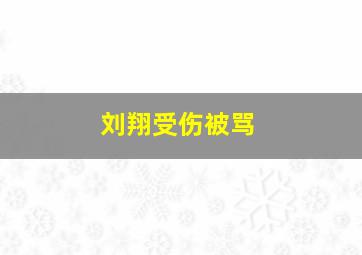 刘翔受伤被骂